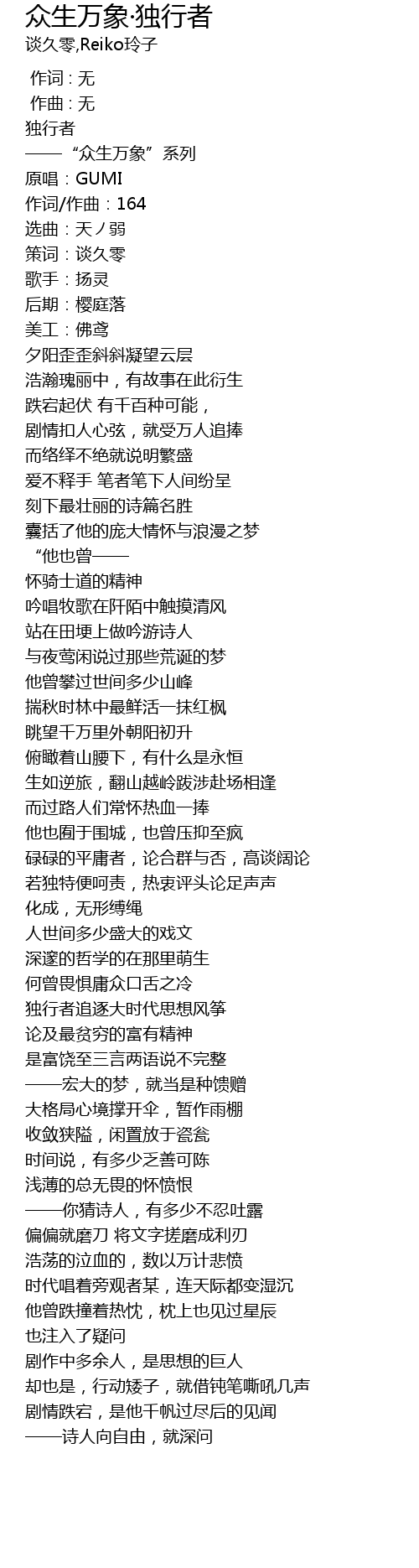 众生万象·独行者
谈久零,Reiko玲子

作词 : 无
作曲 : 无
独行者
——“众生万象”系列
原唱：GUMI
作词/作曲：164
选曲：天ノ弱
策词：谈久零
歌手：扬灵
后期：樱庭落
美工：佛鸢
夕阳歪歪斜斜凝望云层
浩瀚瑰丽中，有故事在此衍生
跌宕起伏 有千百种可能，
剧情扣人心弦，就受万人追捧
而络绎不绝就说明繁盛
爱不释手 笔者笔下人间纷呈
刻下最壮丽的诗篇名胜
囊括了他的庞大情怀与浪漫之梦
“他也曾——
怀骑士道的精神
吟唱牧歌在阡陌中触摸清风
站在田埂上做吟游诗人
与夜莺闲说过那些荒诞的梦
他曾攀过世间多少山峰
揣秋时林中最鲜活一抹红枫
眺望千万里外朝阳初升
俯瞰着山腰下，有什么是永恒
生如逆旅，翻山越岭跋涉赴场相逢
而过路人们常怀热血一捧
他也囿于围城，也曾压抑至疯
碌碌的平庸者，论合群与否，高谈阔论
若独特便呵责，热衷评头论足声声
化成，无形缚绳
人世间多少盛大的戏文
深邃的哲学的在那里萌生
何曾畏惧庸众口舌之冷
独行者追逐大时代思想风筝
论及最贫穷的富有精神
是富饶至三言两语说不完整
——宏大的梦，就当是种馈赠
大格局心境撑开伞，暂作雨棚
收敛狭隘，闲置放于瓷瓮
时间说，有多少乏善可陈
浅薄的总无畏的怀愤恨
——你猜诗人，有多少不忍吐露
偏偏就磨刀 将文字搓磨成利刃
浩荡的泣血的，数以万计悲愤
时代唱着旁观者某，连天际都变湿沉
他曾跌撞着热忱，枕上也见过星辰
也注入了疑问
剧作中多余人，是思想的巨人
却也是，行动矮子，就借钝笔嘶吼几声
剧情跌宕，是他千帆过尽后的见闻
——诗人向自由，就深问